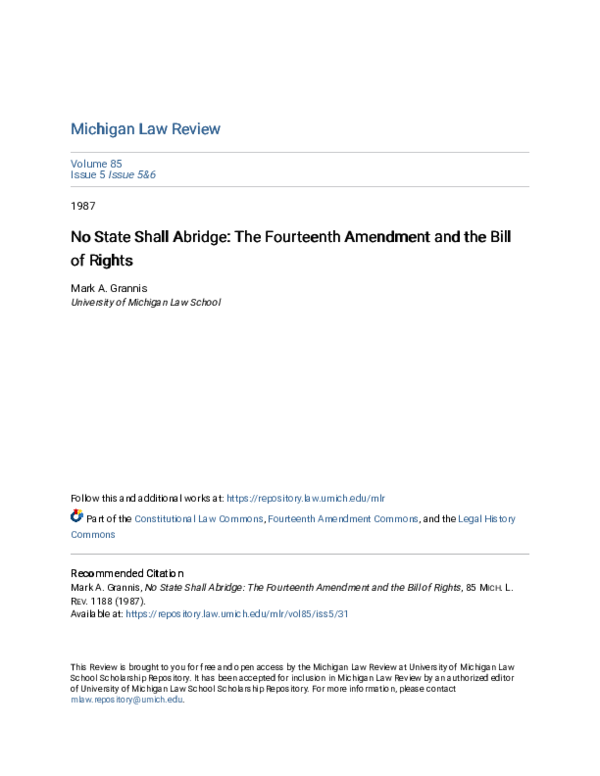 Michigan Law Review

Volume 85
Issue 5 Issue 5&6

1987

No State Shall Abridge: The Fourteenth Amendment and the Bill of Rights

Mark A. Grannis
University of Michigan Law School

Follow this and additional works at: https://repository.law.umich.edu/mlr

Part of the Constitutional Law Commons, Fourteenth Amendment Commons, and the Legal History Commons

Recommended Citation
Mark A. Grannis, No State Shall Abridge: The Fourteenth Amendment and the Bill of Rights, 85 MICH. L. REV. 1188 (1987).
Available at: https://repository.law.umich.edu/mlr/vol85/iss5/31

This Review is brought to you for free and open access by the Michigan Law Review at University of Michigan Law School Scholarship Repository. It has been accepted for inclusion in Michigan Law Review by an authorized editor of University of Michigan Law School Scholarship Repository. For more information, please contact mlaw.repository@umich.edu.